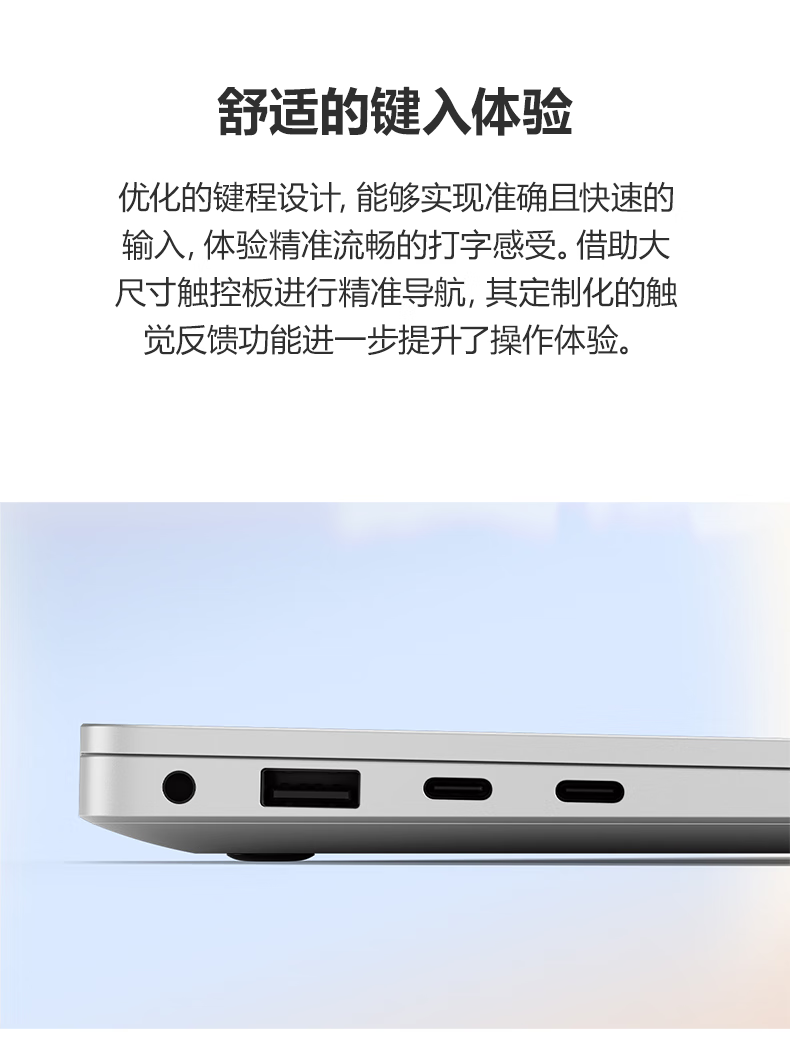 舒适的键入体验

优化的键程设计，能够实现准确且快速的输入，体验精准流畅的打字感受。借助大尺寸触控板进行精准导航，其定制化的触觉反馈功能进一步提升了操作体验。